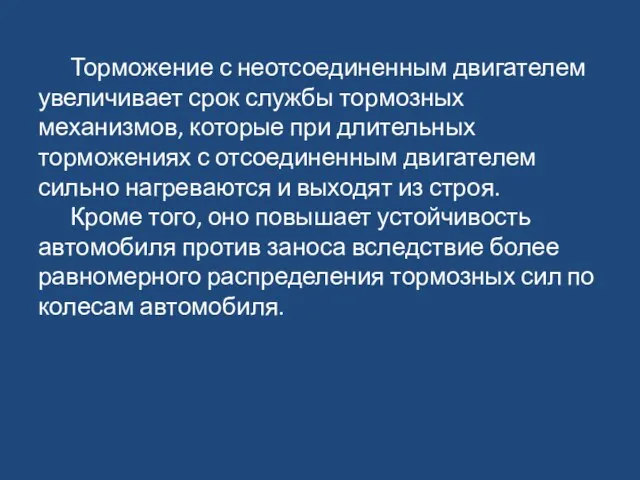 Торможение с неотсоединенным двигателем увеличивает срок службы тормозных механизмов, которые при длительных торможениях с отсоединенным двигателем сильно нагреваются и выходят из строя.

Кроме того, оно повышает устойчивость автомобиля против заноса вследствие более равномерного распределения тормозных сил по колесам автомобиля.